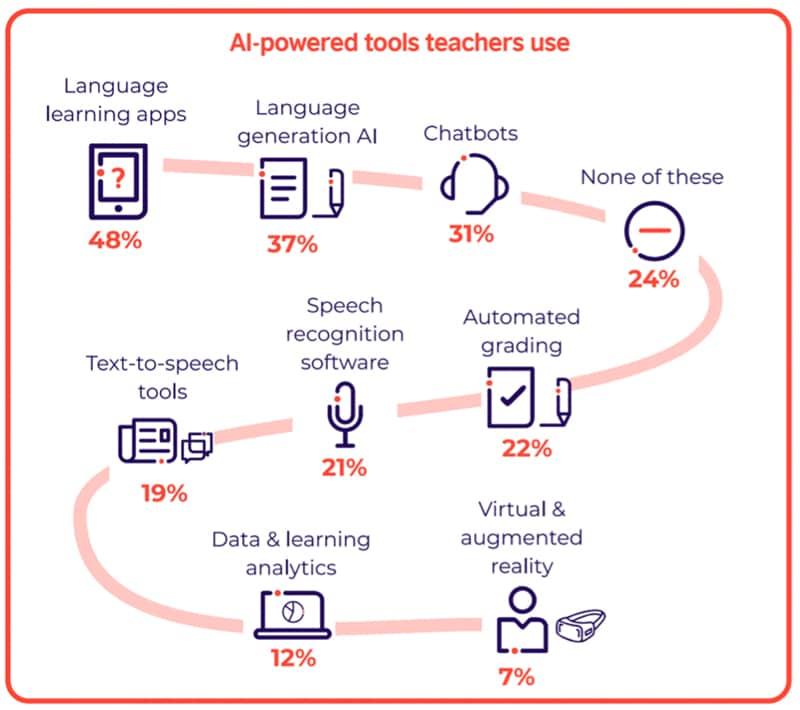 AI-powered tools teachers use

Language learning apps
?
48%

Language generation AI
37%

Chatbots
31%

None of these
24%

Automated grading
22%

Speech recognition software
21%

Text-to-speech tools
19%

Data & learning analytics
12%

Virtual & augmented reality
7%